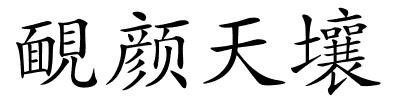 靦颜天壤